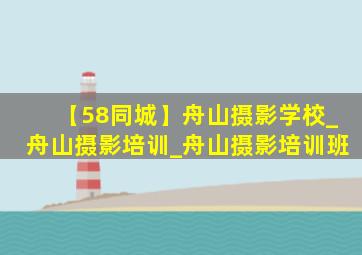 【58同城】舟山摄影学校_舟山摄影培训_舟山摄影培训班